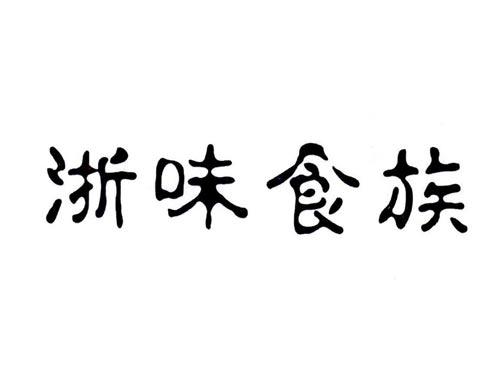 浙味食族